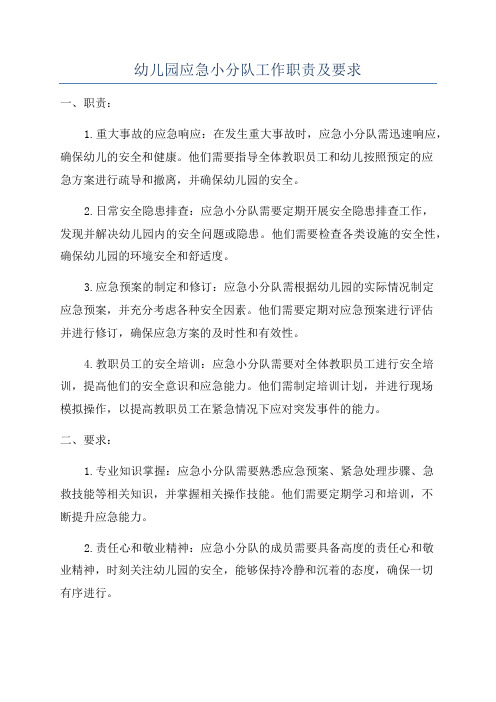 幼儿园应急小分队工作职责及要求

一、职责：

1.重大事故的应急响应：在发生重大事故时，应急小分队需迅速响应，确保幼儿的安全和健康。他们需要指导全体教职员工和幼儿按照预定的应急方案进行疏导和撤离，并确保幼儿园的安全。

2.日常安全隐患排查：应急小分队需要定期开展安全隐患排查工作，发现并解决幼儿园内的安全问题或隐患。他们需要检查各类设施的安全性，确保幼儿园的环境安全和舒适度。

3.应急预案的制定和修订：应急小分队需根据幼儿园的实际情况制定应急预案，并充分考虑各种安全因素。他们需要定期对应急预案进行评估并进行修订，确保应急方案的及时性和有效性。

4.教职员工的安全培训：应急小分队需要对全体教职员工进行安全培训，提高他们的安全意识和应急能力。他们需制定培训计划，并进行现场模拟操作，以提高教职员工在紧急情况下应对突发事件的能力。

二、要求：

1.专业知识掌握：应急小分队需要熟悉应急预案、紧急处理步骤、急救技能等相关知识，并掌握相关操作技能。他们需要定期学习和培训，不断提升应急能力。

2.责任心和敬业精神：应急小分队的成员需要具备高度的责任心和敬业精神，时刻关注幼儿园的安全，能够保持冷静和沉着的态度，确保一切有序进行。